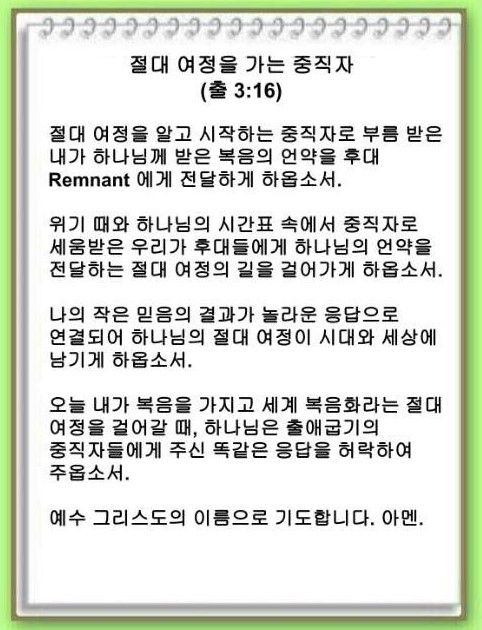 절대 여정을 가는 중직자
(출 3:16)

절대 여정을 알고 시작하는 중직자로 부름 받은 내가 하나님께 받은 복음의 언약을 후대 Remnant 에게 전달하게 하옵소서.

위기 때와 하나님의 시간표 속에서 중직자로 세움받은 우리가 후대들에게 하나님의 언약을 전달하는 절대 여정의 길을 걸어가게 하옵소서.

나의 작은 믿음의 결과가 놀라운 응답으로 연결되어 하나님의 절대 여정이 시대와 세상에 남기게 하옵소서.

오늘 내가 복음을 가지고 세계 복음화라는 절대 여정을 걸어갈 때, 하나님은 출애굽기의 중직자들에게 주신 똑같은 응답을 허락하여 주옵소서.

예수 그리스도의 이름으로 기도합니다. 아멘.